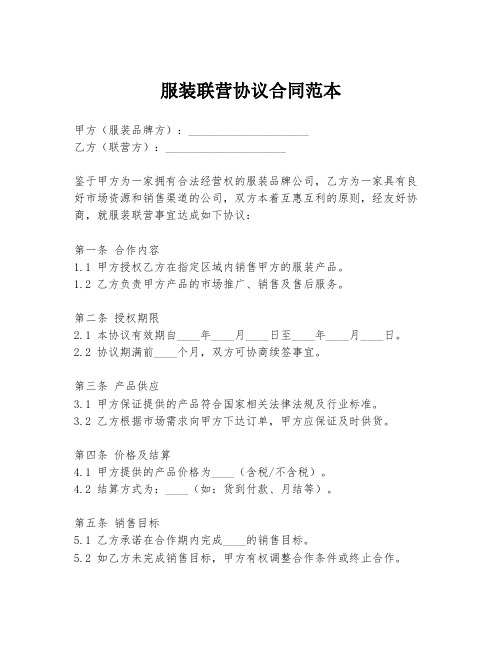 服装联营协议合同范本

甲方（服装品牌方）：____________________

乙方（联营方）：____________________

鉴于甲方为一家拥有合法经营权的服装品牌公司，乙方为一家具有良好市场资源和销售渠道的公司，双方本着互惠互利的原则，经友好协商，就服装联营事宜达成如下协议：

第一条 合作内容

1.1 甲方授权乙方在指定区域内销售甲方的服装产品。

1.2 乙方负责甲方产品的市场推广、销售及售后服务。

第二条 授权期限

2.1 本协议有效期自____年____月____日至____年____月____日。

2.2 协议期满前____个月，双方可协商续签事宜。

第三条 产品供应

3.1 甲方保证提供的产品符合国家相关法律法规及行业标准。

3.2 乙方根据市场需求向甲方下达订单，甲方应保证及时供货。

第四条 价格及结算

4.1 甲方提供的产品价格为____（含税/不含税）。

4.2 结算方式为：____（如：货到付款、月结等）。

第五条 销售目标

5.1 乙方承诺在合作期内完成____的销售目标。

5.2 如乙方未完成销售目标，甲方有权调整合作条件或终止合作。